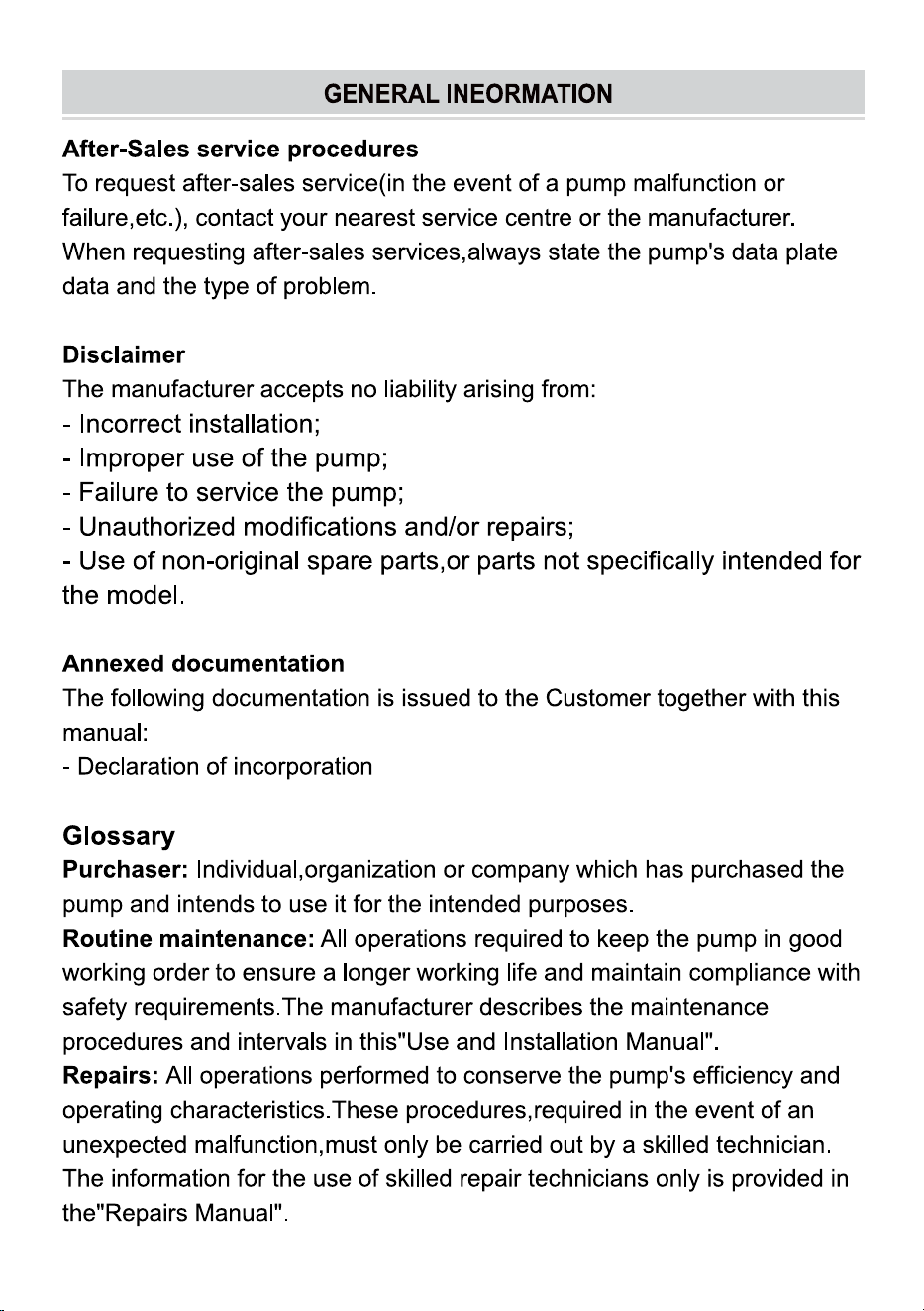 GENERAL INEORMATION

After-Sales service procedures
To request after-sales service(in the event of a pump malfunction or failure,etc.), contact your nearest service centre or the manufacturer. When requesting after-sales services,always state the pump's data plate data and the type of problem.

Disclaimer
The manufacturer accepts no liability arising from:
- Incorrect installation;
- Improper use of the pump;
- Failure to service the pump;
- Unauthorized modifications and/or repairs;
- Use of non-original spare parts,or parts not specifically intended for the model.

Annexed documentation
The following documentation is issued to the Customer together with this manual:
- Declaration of incorporation

Glossary
Purchaser: Individual,organization or company which has purchased the pump and intends to use it for the intended purposes.
Routine maintenance: All operations required to keep the pump in good working order to ensure a longer working life and maintain compliance with safety requirements.The manufacturer describes the maintenance procedures and intervals in this"Use and Installation Manual".
Repairs: All operations performed to conserve the pump's efficiency and operating characteristics.These procedures,required in the event of an unexpected malfunction,must only be carried out by a skilled technician. The information for the use of skilled repair technicians only is provided in the"Repairs Manual".